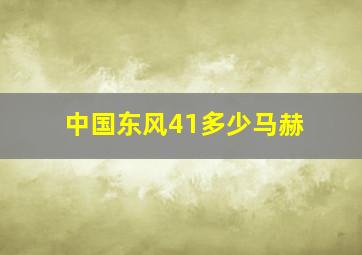 中国东风41多少马赫